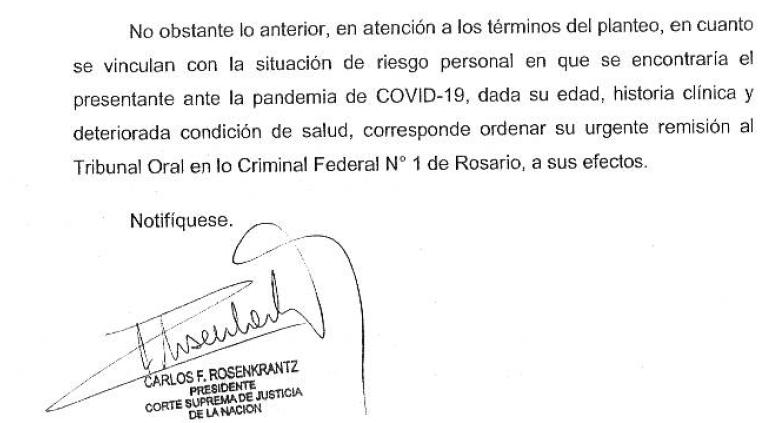 No obstante lo anterior, en atención a los términos del planteo, en cuanto se vinculan con la situación de riesgo personal en que se encontraría el presentante ante la pandemia de COVID-19, dada su edad, historia clínica y deteriorada condición de salud, corresponde ordenar su urgente remisión al Tribunal Oral en lo Criminal Federal N° 1 de Rosario, a sus efectos.

Notifíquese.

CARLOS F. ROSENKRANTZ
PRESIDENTE
CORTE SUPREMA DE JUSTICIA
DE LA NACION